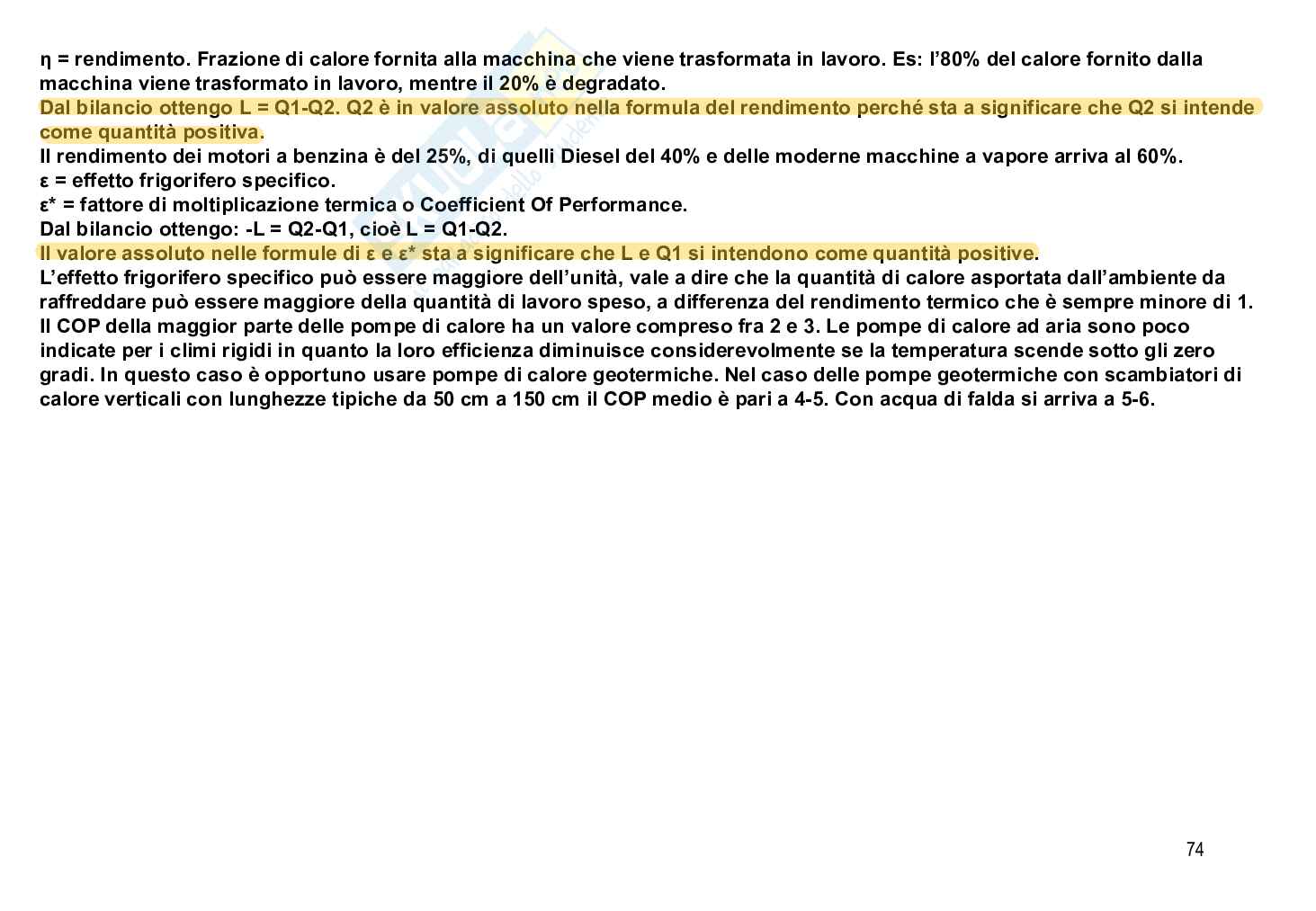 η = rendimento. Frazione di calore fornita alla macchina che viene trasformata in lavoro. Es: l'80% del calore fornito dalla macchina viene trasformato in lavoro, mentre il 20% è degradato.
Dal bilancio ottengo L = Q1-Q2. Q2 è in valore assoluto nella formula del rendimento perché sta a significare che Q2 si intende come quantità positiva.
Il rendimento dei motori a benzina è del 25%, di quelli Diesel del 40% e delle moderne macchine a vapore arriva al 60%.
ε = effetto frigorifero specifico.
ε* = fattore di moltiplicazione termica o Coefficient Of Performance.
Dal bilancio ottengo: -L = Q2-Q1, cioè L = Q1-Q2.
Il valore assoluto nelle formule di ε e ε* sta a significare che L e Q1 si intendono come quantità positive.
L'effetto frigorifero specifico può essere maggiore dell'unità, vale a dire che la quantità di calore asportata dall'ambiente da raffreddare può essere maggiore della quantità di lavoro speso, a differenza del rendimento termico che è sempre minore di 1.
Il COP della maggior parte delle pompe di calore ha un valore compreso fra 2 e 3. Le pompe di calore ad aria sono poco indicate per i climi rigidi in quanto la loro efficienza diminuisce considerevolmente se la temperatura scende sotto gli zero gradi. In questo caso è opportuno usare pompe di calore geotermiche. Nel caso delle pompe geotermiche con scambiatori di calore verticali con lunghezze tipiche da 50 cm a 150 cm il COP medio è pari a 4-5. Con acqua di falda si arriva a 5-6.

74